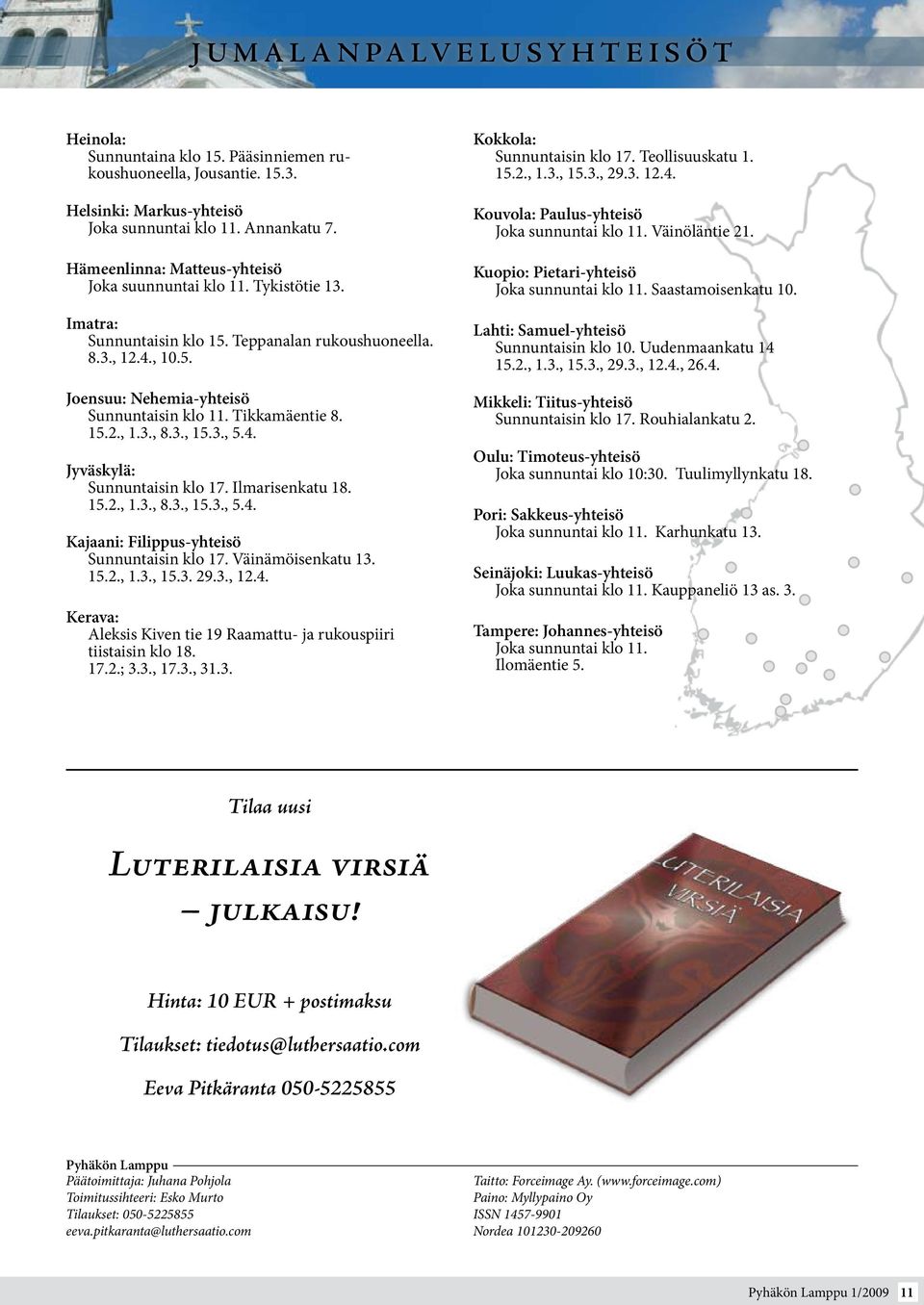 JUMALANPALVELUSYHTEISÖT

Heinola:
Sunnuntaina klo 15. Pääsinniemen rukoushuoneella, Jousantie. 15.3.

Helsinki: Markus-yhteisö
Joka sunnuntai klo 11. Annankatu 7.

Hämeenlinna: Matteus-yhteisö
Joka suunnuntai klo 11. Tykistötie 13.

Imatra:
Sunnuntaisin klo 15. Teppanalan rukoushuoneella. 8.3., 12.4., 10.5.

Joensuu: Nehemia-yhteisö
Sunnuntaisin klo 11. Tikkamäentie 8. 15.2., 1.3., 8.3., 15.3., 5.4.

Jyväskylä:
Sunnuntaisin klo 17. Ilmarisenkatu 18. 15.2., 1.3., 8.3., 15.3., 5.4.

Kajaani: Filippus-yhteisö
Sunnuntaisin klo 17. Väinämöisenkatu 13. 15.2., 1.3., 15.3. 29.3., 12.4.

Kerava:
Aleksis Kiven tie 19 Raamattu- ja rukouspiiri tiistaisin klo 18. 17.2.; 3.3., 17.3., 31.3.

Kokkola:
Sunnuntaisin klo 17. Teollisuuskatu 1. 15.2., 1.3., 15.3., 29.3. 12.4.

Kouvola: Paulus-yhteisö
Joka sunnuntai klo 11. Väinöläntie 21.

Kuopio: Pietari-yhteisö
Joka sunnuntai klo 11. Saastamoisenkatu 10.

Lahti: Samuel-yhteisö
Sunnuntaisin klo 10. Uudenmaankatu 14 15.2., 1.3., 15.3., 29.3., 12.4., 26.4.

Mikkeli: Tiitus-yhteisö
Sunnuntaisin klo 17. Rouhialankatu 2.

Oulu: Timoteus-yhteisö
Joka sunnuntai klo 10:30. Tuulimyllynkatu 18.

Pori: Sakkeus-yhteisö
Joka sunnuntai klo 11. Karhunkatu 13.

Seinäjoki: Luukas-yhteisö
Joka sunnuntai klo 11. Kauppaneliö 13 as. 3.

Tampere: Johannes-yhteisö
Joka sunnuntai klo 11.
Ilomäentie 5.

Tilaa uusi

Luterilaisia virsiä – julkaisu!

Hinta: 10 EUR + postimaksu

Tilaukset: tiedotus@luthersaatio.com

Eeva Pitkäranta 050-5225855

LUTERILAISIA VIRSIÄ

Pyhäkön Lamppu
Päätoimittaja: Juhana Pohjola
Toimitussihteeri: Esko Murto
Tilaukset: 050-5225855
eeva.pitkaranta@luthersaatio.com

Taitto: Forceimage Ay. (www.forceimage.com)
Paino: Myllypaino Oy
ISSN 1457-9901
Nordea 101230-209260

Pyhäkön Lamppu 1/2009 11